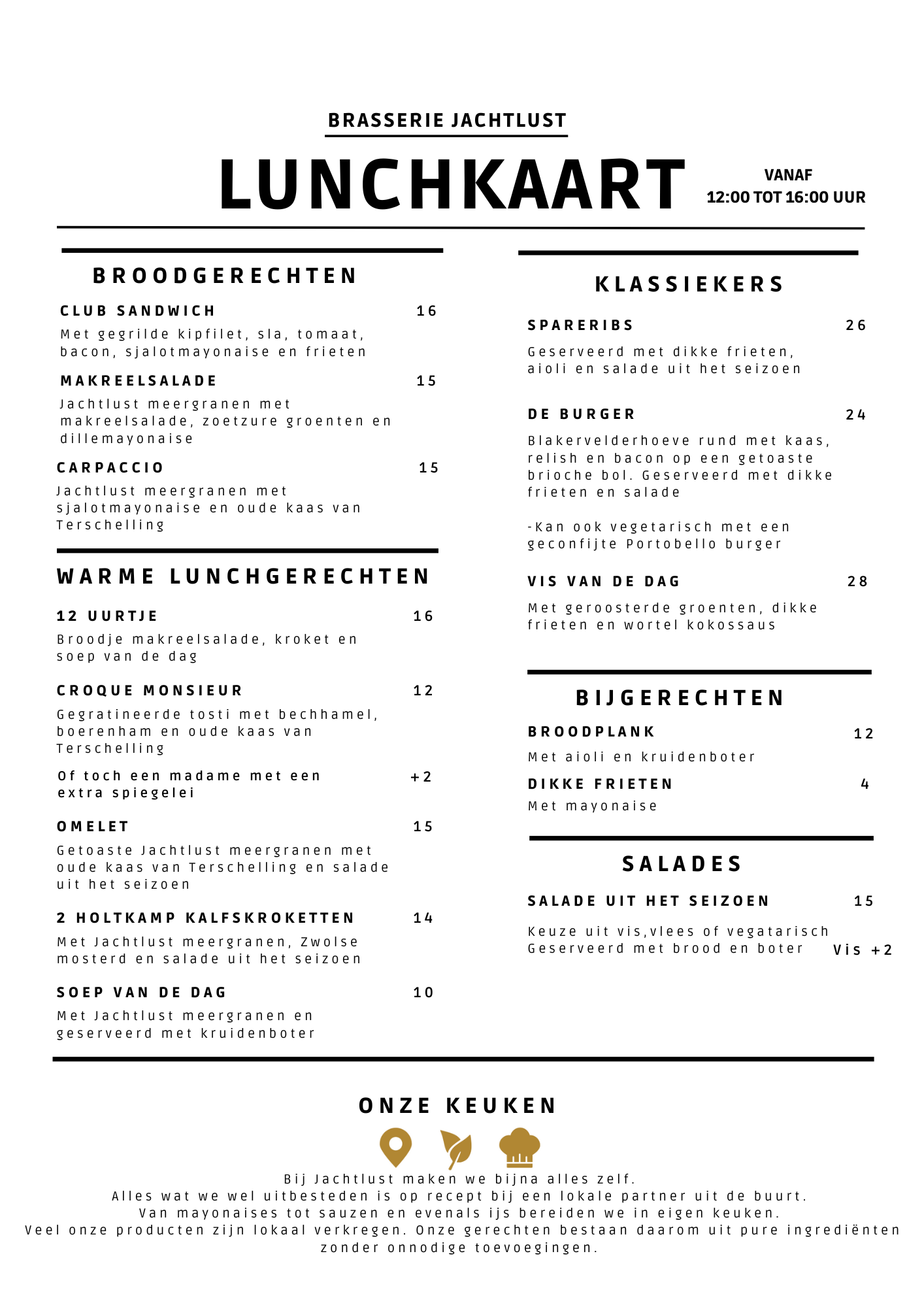 BRASSERIE JACHTLUST

LUNCHKAART

VANAF
12:00 TOT 16:00 UUR

BROODGERECHTEN

CLUB SANDWICH 16
Met gegrilde kipfilet, sla, tomaat, bacon, sjalotmayonaise en frieten

MAKREELSALADE 15
Jachtlust meergranen met makreelsalade, zoetzure groenten en dillemayonaise

CARPACCIO 15
Jachtlust meergranen met sjalotmayonaise en oude kaas van Terschelling

WARME LUNCHGERECHTEN

12 UURTJE 16
Broodje makreelsalade, kroket en soep van de dag

CROQUE MONSIEUR 12
Gegratineerde tosti met bechhamel, boerenham en oude kaas van Terschelling

Of toch een madame met een extra spiegelei +2

OMELET 15
Getoaste Jachtlust meergranen met oude kaas van Terschelling en salade uit het seizoen

2 HOLTKAMP KALFSKROKETTEN 14
Met Jachtlust meergranen, Zwolse mosterd en salade uit het seizoen

SOEP VAN DE DAG 10
Met Jachtlust meergranen en geserveerd met kruidenboter

KLASSIEKERS

SPARERIBS 26
Geserveerd met dikke frieten, aioli en salade uit het seizoen

DE BURGER 24
Blakervelderhoeve rund met kaas, relish en bacon op een getoaste brioche bol. Geserveerd met dikke frieten en salade

-Kan ook vegetarisch met een geconfijte Portobello burger

VIS VAN DE DAG 28
Met geroosterde groenten, dikke frieten en wortel kokossaus

BIJGERECHTEN

BROODPLANK 12
Met aioli en kruidenboter

DIKKE FRIETEN 4
Met mayonaise

SALADES

SALADE UIT HET SEIZOEN 15
Keuze uit vis,vlees of vegatarisch
Geserveerd met brood en boter Vis +2

ONZE KEUKEN

Bij Jachtlust maken we bijna alles zelf.
Alles wat we wel uitbesteden is op recept bij een lokale partner uit de buurt.
Van mayonaises tot sauzen en evenals ijs bereiden we in eigen keuken.
Veel onze producten zijn lokaal verkregen. Onze gerechten bestaan daarom uit pure ingrediënten zonder onnodige toevoegingen.